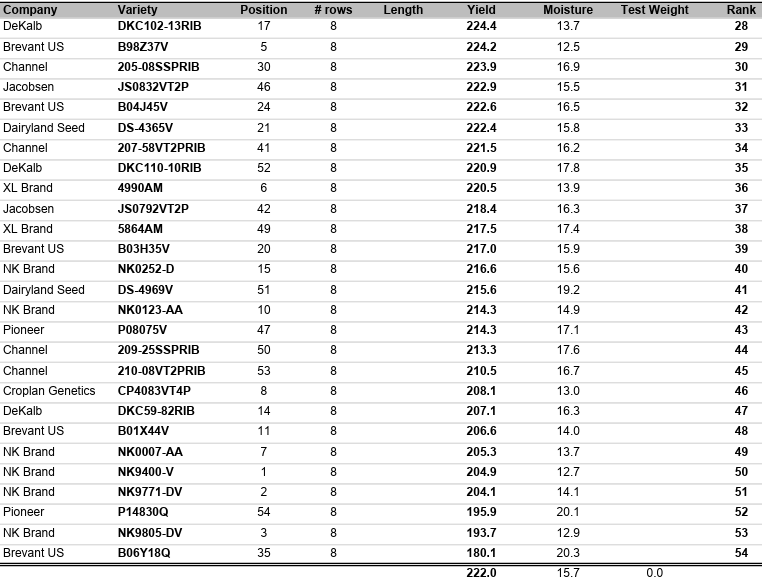 | Company | Variety | Position | # rows | Length | Yield | Moisture | Test Weight | Rank |
|---|---|---|---|---|---|---|---|---|
| DeKalb | DKC102-13RIB | 17 | 8 |  | 224.4 | 13.7 |  | 28 |
| Brevant US | B98Z37V | 5 | 8 |  | 224.2 | 12.5 |  | 29 |
| Channel | 205-08SSPRIB | 30 | 8 |  | 223.9 | 16.9 |  | 30 |
| Jacobsen | JS0832VT2P | 46 | 8 |  | 222.9 | 15.5 |  | 31 |
| Brevant US | B04J45V | 24 | 8 |  | 222.6 | 16.5 |  | 32 |
| Dairyland Seed | DS-4365V | 21 | 8 |  | 222.4 | 15.8 |  | 33 |
| Channel | 207-58VT2PRIB | 41 | 8 |  | 221.5 | 16.2 |  | 34 |
| DeKalb | DKC110-10RIB | 52 | 8 |  | 220.9 | 17.8 |  | 35 |
| XL Brand | 4990AM | 6 | 8 |  | 220.5 | 13.9 |  | 36 |
| Jacobsen | JS0792VT2P | 42 | 8 |  | 218.4 | 16.3 |  | 37 |
| XL Brand | 5864AM | 49 | 8 |  | 217.5 | 17.4 |  | 38 |
| Brevant US | B03H35V | 20 | 8 |  | 217.0 | 15.9 |  | 39 |
| NK Brand | NK0252-D | 15 | 8 |  | 216.6 | 15.6 |  | 40 |
| Dairyland Seed | DS-4969V | 51 | 8 |  | 215.6 | 19.2 |  | 41 |
| NK Brand | NK0123-AA | 10 | 8 |  | 214.3 | 14.9 |  | 42 |
| Pioneer | P08075V | 47 | 8 |  | 214.3 | 17.1 |  | 43 |
| Channel | 209-25SSPRIB | 50 | 8 |  | 213.3 | 17.6 |  | 44 |
| Channel | 210-08VT2PRIB | 53 | 8 |  | 210.5 | 16.7 |  | 45 |
| Croplan Genetics | CP4083VT4P | 8 | 8 |  | 208.1 | 13.0 |  | 46 |
| DeKalb | DKC59-82RIB | 14 | 8 |  | 207.1 | 16.3 |  | 47 |
| Brevant US | B01X44V | 11 | 8 |  | 206.6 | 14.0 |  | 48 |
| NK Brand | NK0007-AA | 7 | 8 |  | 205.3 | 13.7 |  | 49 |
| NK Brand | NK9400-V | 1 | 8 |  | 204.9 | 12.7 |  | 50 |
| NK Brand | NK9771-DV | 2 | 8 |  | 204.1 | 14.1 |  | 51 |
| Pioneer | P14830Q | 54 | 8 |  | 195.9 | 20.1 |  | 52 |
| NK Brand | NK9805-DV | 3 | 8 |  | 193.7 | 12.9 |  | 53 |
| Brevant US | B06Y18Q | 35 | 8 |  | 180.1 | 20.3 |  | 54 |
|  |  |  |  |  | 222.0 | 15.7 | 0.0 |  |